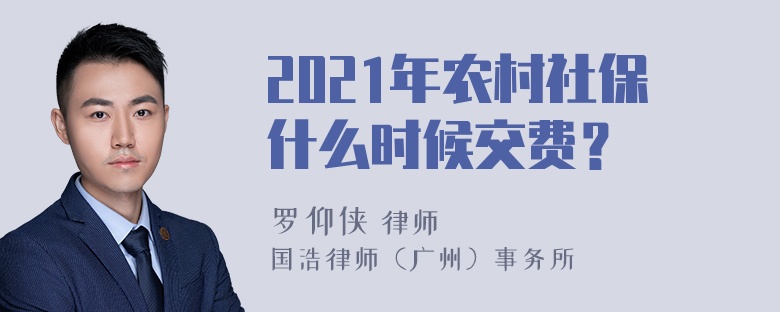 2021年农村社保什么时候交费？

罗仰侠 律师
国浩律师（广州）事务所